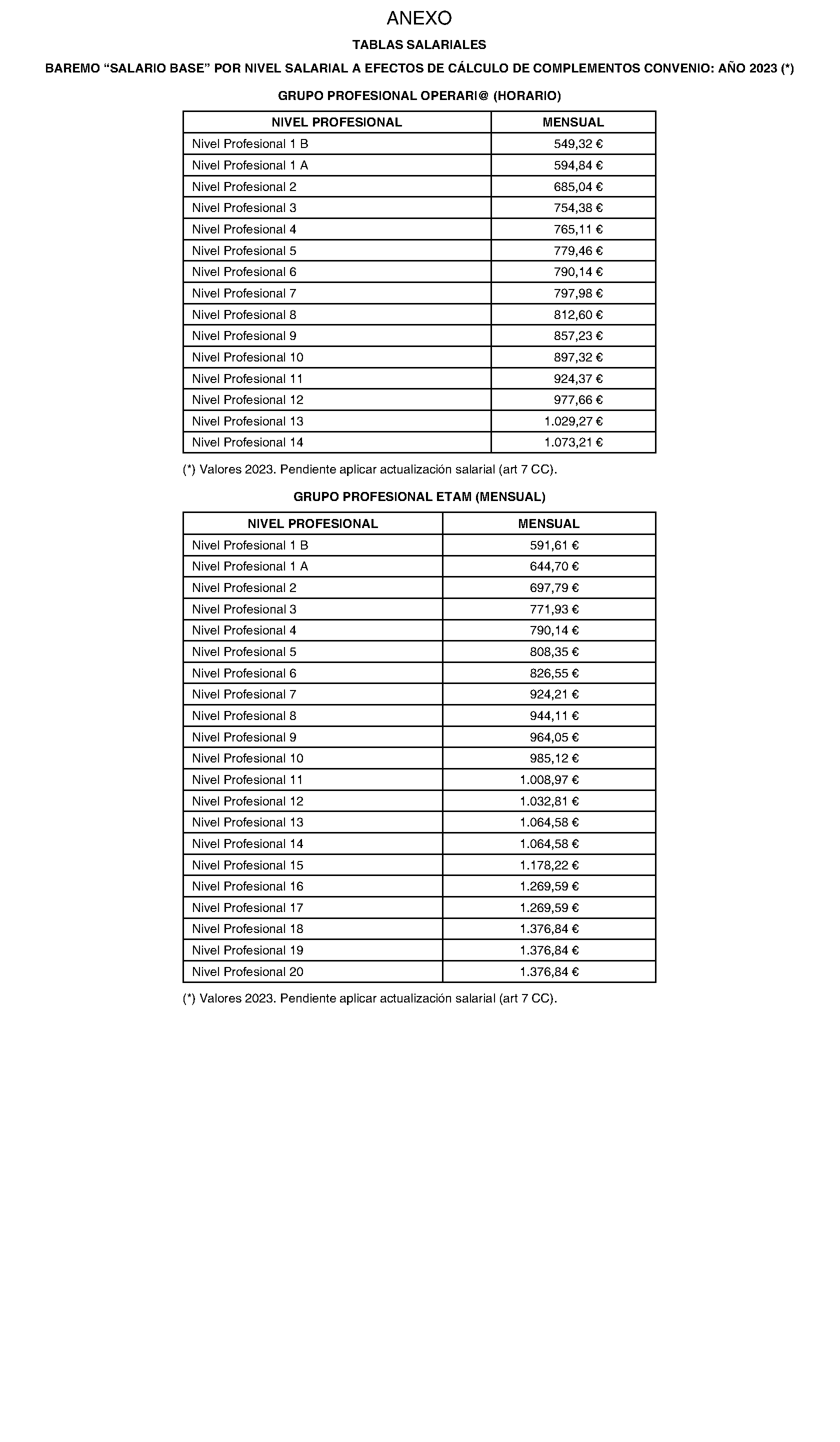 ANEXO

TABLAS SALARIALES

BAREMO “SALARIO BASE” POR NIVEL SALARIAL A EFECTOS DE CÁLCULO DE COMPLEMENTOS CONVENIO: AÑO 2023 (*)

GRUPO PROFESIONAL OPERARI@ (HORARIO)

| NIVEL PROFESIONAL | MENSUAL |
|---|---|
| Nivel Profesional 1 B | 549,32 € |
| Nivel Profesional 1 A | 594,84 € |
| Nivel Profesional 2 | 685,04 € |
| Nivel Profesional 3 | 754,38 € |
| Nivel Profesional 4 | 765,11 € |
| Nivel Profesional 5 | 779,46 € |
| Nivel Profesional 6 | 790,14 € |
| Nivel Profesional 7 | 797,98 € |
| Nivel Profesional 8 | 812,60 € |
| Nivel Profesional 9 | 857,23 € |
| Nivel Profesional 10 | 897,32 € |
| Nivel Profesional 11 | 924,37 € |
| Nivel Profesional 12 | 977,66 € |
| Nivel Profesional 13 | 1.029,27 € |
| Nivel Profesional 14 | 1.073,21 € |

(*) Valores 2023. Pendiente aplicar actualización salarial (art 7 CC).

GRUPO PROFESIONAL ETAM (MENSUAL)

| NIVEL PROFESIONAL | MENSUAL |
|---|---|
| Nivel Profesional 1 B | 591,61 € |
| Nivel Profesional 1 A | 644,70 € |
| Nivel Profesional 2 | 697,79 € |
| Nivel Profesional 3 | 771,93 € |
| Nivel Profesional 4 | 790,14 € |
| Nivel Profesional 5 | 808,35 € |
| Nivel Profesional 6 | 826,55 € |
| Nivel Profesional 7 | 924,21 € |
| Nivel Profesional 8 | 944,11 € |
| Nivel Profesional 9 | 964,05 € |
| Nivel Profesional 10 | 985,12 € |
| Nivel Profesional 11 | 1.008,97 € |
| Nivel Profesional 12 | 1.032,81 € |
| Nivel Profesional 13 | 1.064,58 € |
| Nivel Profesional 14 | 1.064,58 € |
| Nivel Profesional 15 | 1.178,22 € |
| Nivel Profesional 16 | 1.269,59 € |
| Nivel Profesional 17 | 1.269,59 € |
| Nivel Profesional 18 | 1.376,84 € |
| Nivel Profesional 19 | 1.376,84 € |
| Nivel Profesional 20 | 1.376,84 € |

(*) Valores 2023. Pendiente aplicar actualización salarial (art 7 CC).